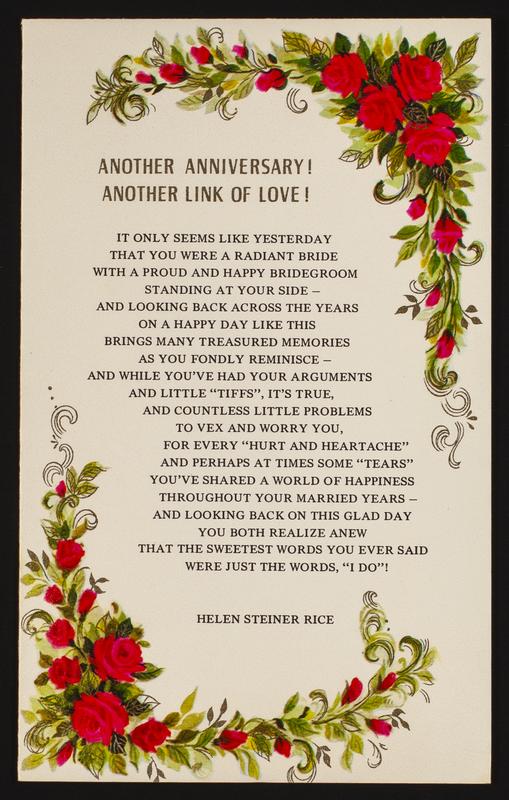 ANOTHER ANNIVERSARY!
ANOTHER LINK OF LOVE!

IT ONLY SEEMS LIKE YESTERDAY
THAT YOU WERE A RADIANT BRIDE
WITH A PROUD AND HAPPY BRIDEGROOM
STANDING AT YOUR SIDE –
AND LOOKING BACK ACROSS THE YEARS
ON A HAPPY DAY LIKE THIS
BRINGS MANY TREASURED MEMORIES
AS YOU FONDLY REMINISCE –
AND WHILE YOU'VE HAD YOUR ARGUMENTS
AND LITTLE "TIFFS", IT'S TRUE,
AND COUNTLESS LITTLE PROBLEMS
TO VEX AND WORRY YOU,
FOR EVERY "HURT AND HEARTACHE"
AND PERHAPS AT TIMES SOME "TEARS"
YOU'VE SHARED A WORLD OF HAPPINESS
THROUGHOUT YOUR MARRIED YEARS –
AND LOOKING BACK ON THIS GLAD DAY
YOU BOTH REALIZE ANEW
THAT THE SWEETEST WORDS YOU EVER SAID
WERE JUST THE WORDS, "I DO"!

HELEN STEINER RICE